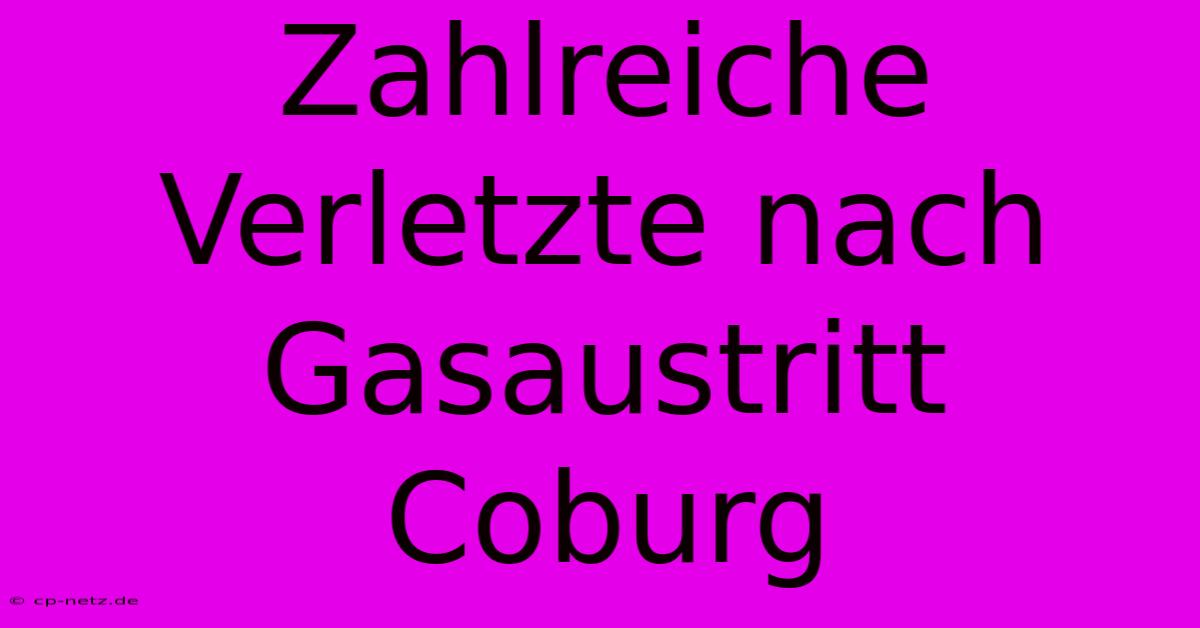 Zahlreiche Verletzte nach Gasaustritt Coburg

© cp-netz.de